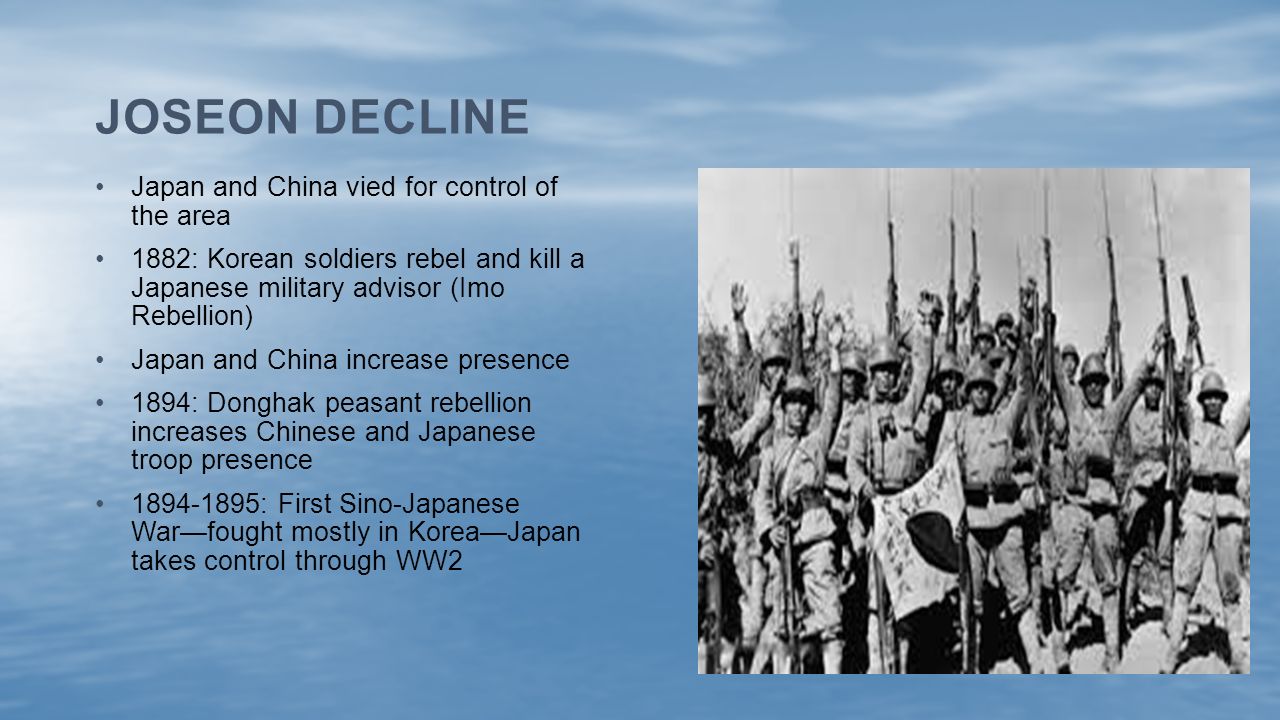 JOSEON DECLINE

• Japan and China vied for control of the area

• 1882: Korean soldiers rebel and kill a Japanese military advisor (Imo Rebellion)

• Japan and China increase presence

• 1894: Donghak peasant rebellion increases Chinese and Japanese troop presence

• 1894-1895: First Sino-Japanese War—fought mostly in Korea—Japan takes control through WW2